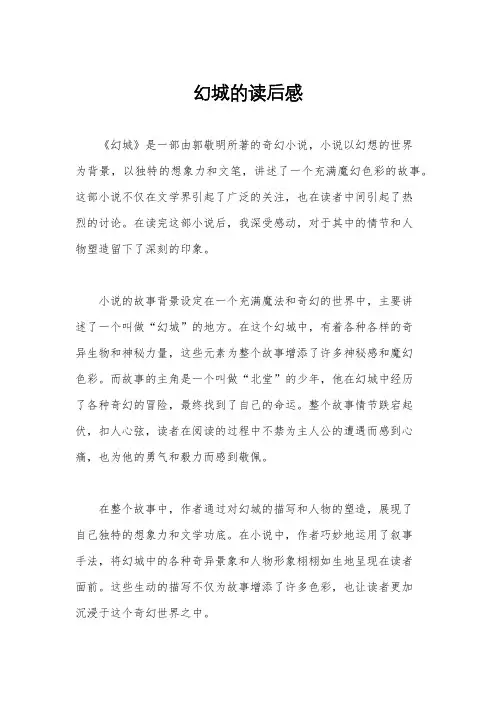 幻城的读后感

《幻城》是一部由郭敬明所著的奇幻小说，小说以幻想的世界为背景，以独特的想象力和文笔，讲述了一个充满魔幻色彩的故事。这部小说不仅在文学界引起了广泛的关注，也在读者中间引起了热烈的讨论。在读完这部小说后，我深受感动，对于其中的情节和人物塑造留下了深刻的印象。

小说的故事背景设定在一个充满魔法和奇幻的世界中，主要讲述了一个叫做“幻城”的地方。在这个幻城中，有着各种各样的奇异生物和神秘力量，这些元素为整个故事增添了许多神秘感和魔幻色彩。而故事的主角是一个叫做“北堂”的少年，他在幻城中经历了各种奇幻的冒险，最终找到了自己的命运。整个故事情节跌宕起伏，扣人心弦，读者在阅读的过程中不禁为主人公的遭遇而感到心痛，也为他的勇气和毅力而感到敬佩。

在整个故事中，作者通过对幻城的描写和人物的塑造，展现了自己独特的想象力和文学功底。在小说中，作者巧妙地运用了叙事手法，将幻城中的各种奇异景象和人物形象栩栩如生地呈现在读者面前。这些生动的描写不仅为故事增添了许多色彩，也让读者更加沉浸于这个奇幻世界之中。